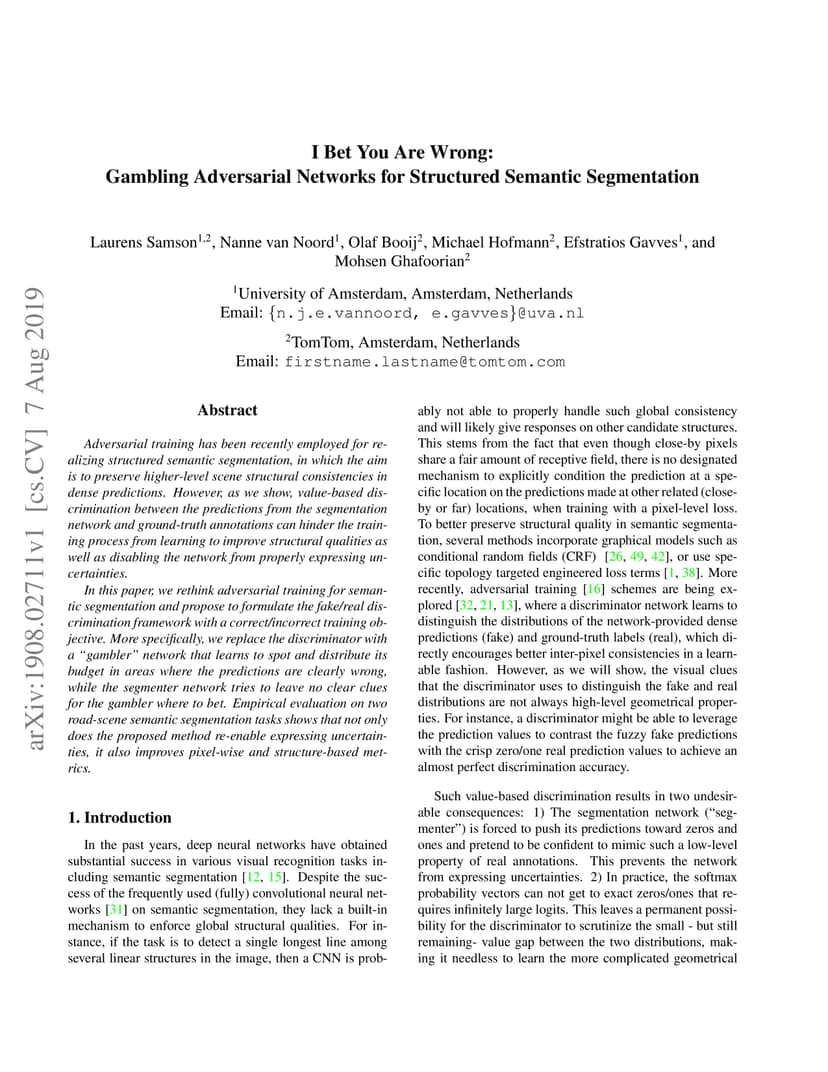 arXiv:1908.02711v1 [cs.CV] 7 Aug 2019

I Bet You Are Wrong:
Gambling Adversarial Networks for Structured Semantic Segmentation

Laurens Samson$^{1,2}$, Nanne van Noord$^{1}$, Olaf Booij$^{2}$, Michael Hofmann$^{2}$, Efstratios Gavves$^{1}$, and Mohsen Ghafoorian$^{2}$

$^{1}$University of Amsterdam, Amsterdam, Netherlands
Email: {n.j.e.vannoord, e.gavves}@uva.nl

$^{2}$TomTom, Amsterdam, Netherlands
Email: firstname.lastname@tomtom.com

Abstract

Adversarial training has been recently employed for realizing structured semantic segmentation, in which the aim is to preserve higher-level scene structural consistencies in dense predictions. However, as we show, value-based discrimination between the predictions from the segmentation network and ground-truth annotations can hinder the training process from learning to improve structural qualities as well as disabling the network from properly expressing uncertainties.

In this paper, we rethink adversarial training for semantic segmentation and propose to formulate the fake/real discrimination framework with a correct/incorrect training objective. More specifically, we replace the discriminator with a "gambler" network that learns to spot and distribute its budget in areas where the predictions are clearly wrong, while the segmenter network tries to leave no clear clues for the gambler where to bet. Empirical evaluation on two road-scene semantic segmentation tasks shows that not only does the proposed method re-enable expressing uncertainties, it also improves pixel-wise and structure-based metrics.

1. Introduction

In the past years, deep neural networks have obtained substantial success in various visual recognition tasks including semantic segmentation [12, 15]. Despite the success of the frequently used (fully) convolutional neural networks [31] on semantic segmentation, they lack a built-in mechanism to enforce global structural qualities. For instance, if the task is to detect a single longest line among several linear structures in the image, then a CNN is probably not able to properly handle such global consistency and will likely give responses on other candidate structures. This stems from the fact that even though close-by pixels share a fair amount of receptive field, there is no designated mechanism to explicitly condition the prediction at a specific location on the predictions made at other related (close-by or far) locations, when training with a pixel-level loss. To better preserve structural quality in semantic segmentation, several methods incorporate graphical models such as conditional random fields (CRF) [26, 49, 42], or use specific topology targeted engineered loss terms [1, 38]. More recently, adversarial training [16] schemes are being explored [32, 21, 13], where a discriminator network learns to distinguish the distributions of the network-provided dense predictions (fake) and ground-truth labels (real), which directly encourages better inter-pixel consistencies in a learnable fashion. However, as we will show, the visual clues that the discriminator uses to distinguish the fake and real distributions are not always high-level geometrical properties. For instance, a discriminator might be able to leverage the prediction values to contrast the fuzzy fake predictions with the crisp zero/one real prediction values to achieve an almost perfect discrimination accuracy.

Such value-based discrimination results in two undesirable consequences: 1) The segmentation network ("segmenter") is forced to push its predictions toward zeros and ones and pretend to be confident to mimic such a low-level property of real annotations. This prevents the network from expressing uncertainties. 2) In practice, the softmax probability vectors can not get to exact zeros/ones that requires infinitely large logits. This leaves a permanent possibility for the discriminator to scrutinize the small - but still remaining- value gap between the two distributions, making it needless to learn the more complicated geometrical